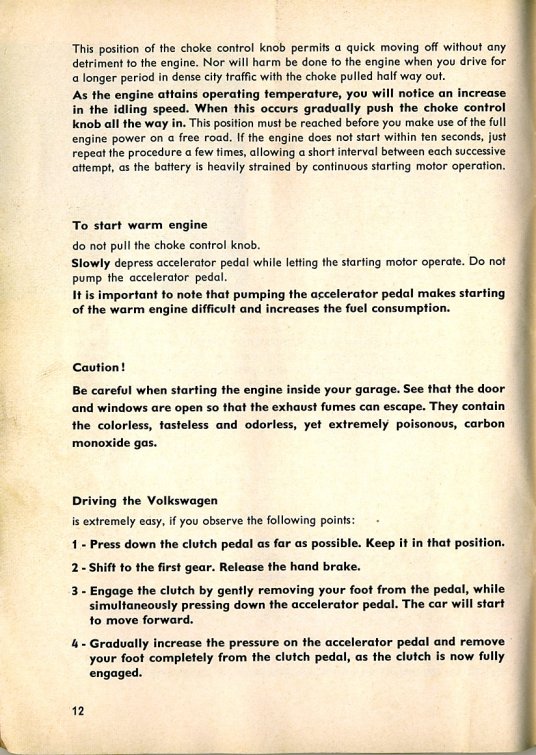 This position of the choke control knob permits a quick moving off without any detriment to the engine. Nor will harm be done to the engine when you drive for a longer period in dense city traffic with the choke pulled half way out.

As the engine attains operating temperature, you will notice an increase in the idling speed. When this occurs gradually push the choke control knob all the way in. This position must be reached before you make use of the full engine power on a free road. If the engine does not start within ten seconds, just repeat the procedure a few times, allowing a short interval between each successive attempt, as the battery is heavily strained by continuous starting motor operation.

To start warm engine

do not pull the choke control knob.

Slowly depress accelerator pedal while letting the starting motor operate. Do not pump the accelerator pedal.

It is important to note that pumping the accelerator pedal makes starting of the warm engine difficult and increases the fuel consumption.

Caution!

Be careful when starting the engine inside your garage. See that the door and windows are open so that the exhaust fumes can escape. They contain the colorless, tasteless and odorless, yet extremely poisonous, carbon monoxide gas.

Driving the Volkswagen

is extremely easy, if you observe the following points:

1 - Press down the clutch pedal as far as possible. Keep it in that position.

2 - Shift to the first gear. Release the hand brake.

3 - Engage the clutch by gently removing your foot from the pedal, while simultaneously pressing down the accelerator pedal. The car will start to move forward.

4 - Gradually increase the pressure on the accelerator pedal and remove your foot completely from the clutch pedal, as the clutch is now fully engaged.

12